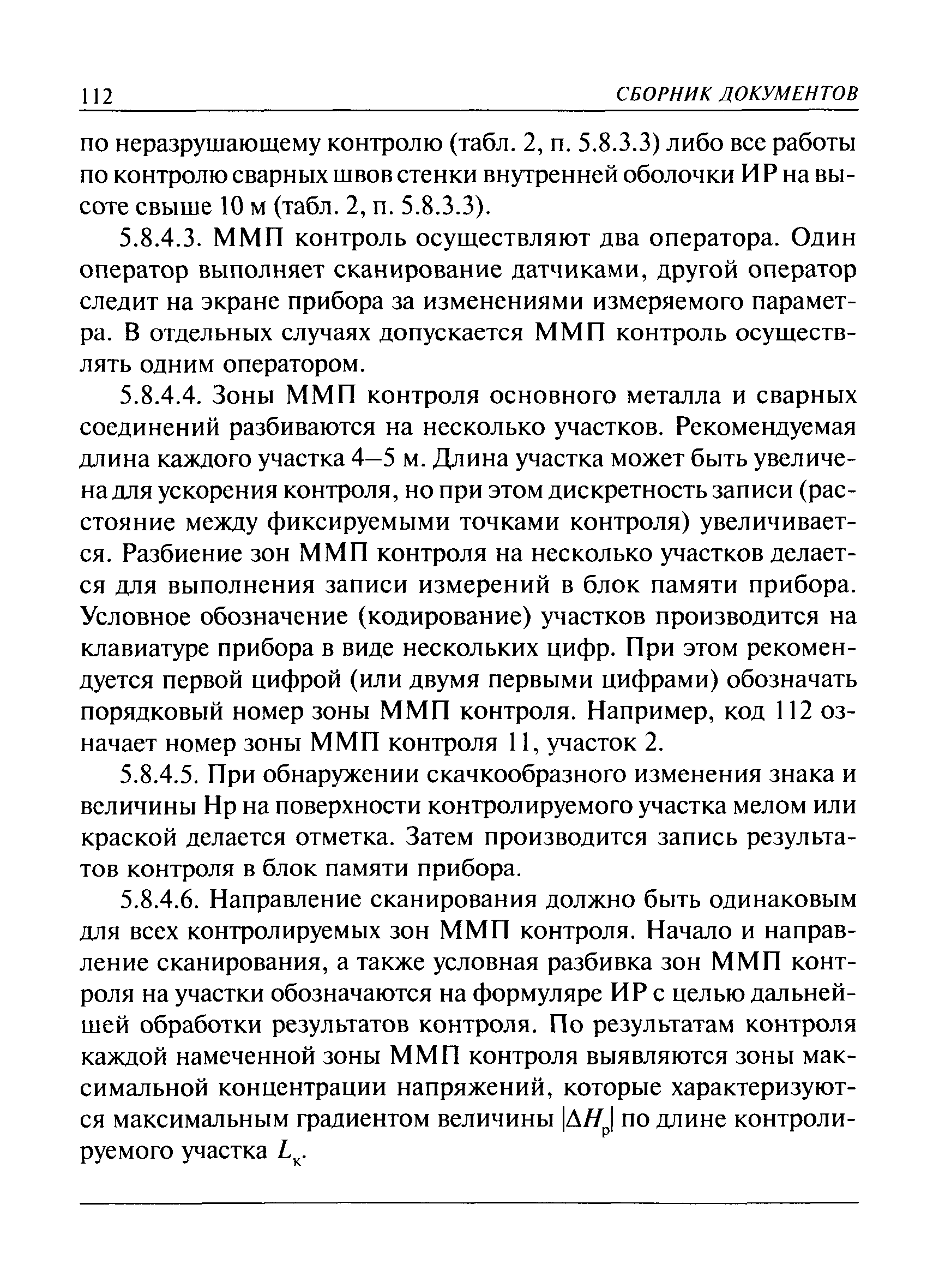 112 СБОРНИК ДОКУМЕНТОВ

по неразрушающему контролю (табл. 2, п. 5.8.3.3) либо все работы по контролю сварных швов стенки внутренней оболочки ИР на высоте свыше 10 м (табл. 2, п. 5.8.3.3).

5.8.4.3. ММП контроль осуществляют два оператора. Один оператор выполняет сканирование датчиками, другой оператор следит на экране прибора за изменениями измеряемого параметра. В отдельных случаях допускается ММП контроль осуществлять одним оператором.

5.8.4.4. Зоны ММП контроля основного металла и сварных соединений разбиваются на несколько участков. Рекомендуемая длина каждого участка 4—5 м. Длина участка может быть увеличена для ускорения контроля, но при этом дискретность записи (расстояние между фиксируемыми точками контроля) увеличивается. Разбиение зон ММП контроля на несколько участков делается для выполнения записи измерений в блок памяти прибора. Условное обозначение (кодирование) участков производится на клавиатуре прибора в виде нескольких цифр. При этом рекомендуется первой цифрой (или двумя первыми цифрами) обозначать порядковый номер зоны ММП контроля. Например, код 112 означает номер зоны ММП контроля 11, участок 2.

5.8.4.5. При обнаружении скачкообразного изменения знака и величины Нр на поверхности контролируемого участка мелом или краской делается отметка. Затем производится запись результатов контроля в блок памяти прибора.

5.8.4.6. Направление сканирования должно быть одинаковым для всех контролируемых зон ММП контроля. Начало и направление сканирования, а также условная разбивка зон ММП контроля на участки обозначаются на формуляре ИР с целью дальнейшей обработки результатов контроля. По результатам контроля каждой намеченной зоны ММП контроля выявляются зоны максимальной концентрации напряжений, которые характеризуются максимальным градиентом величины $|\Delta H_р|$ по длине контролируемого участка $L_к$.